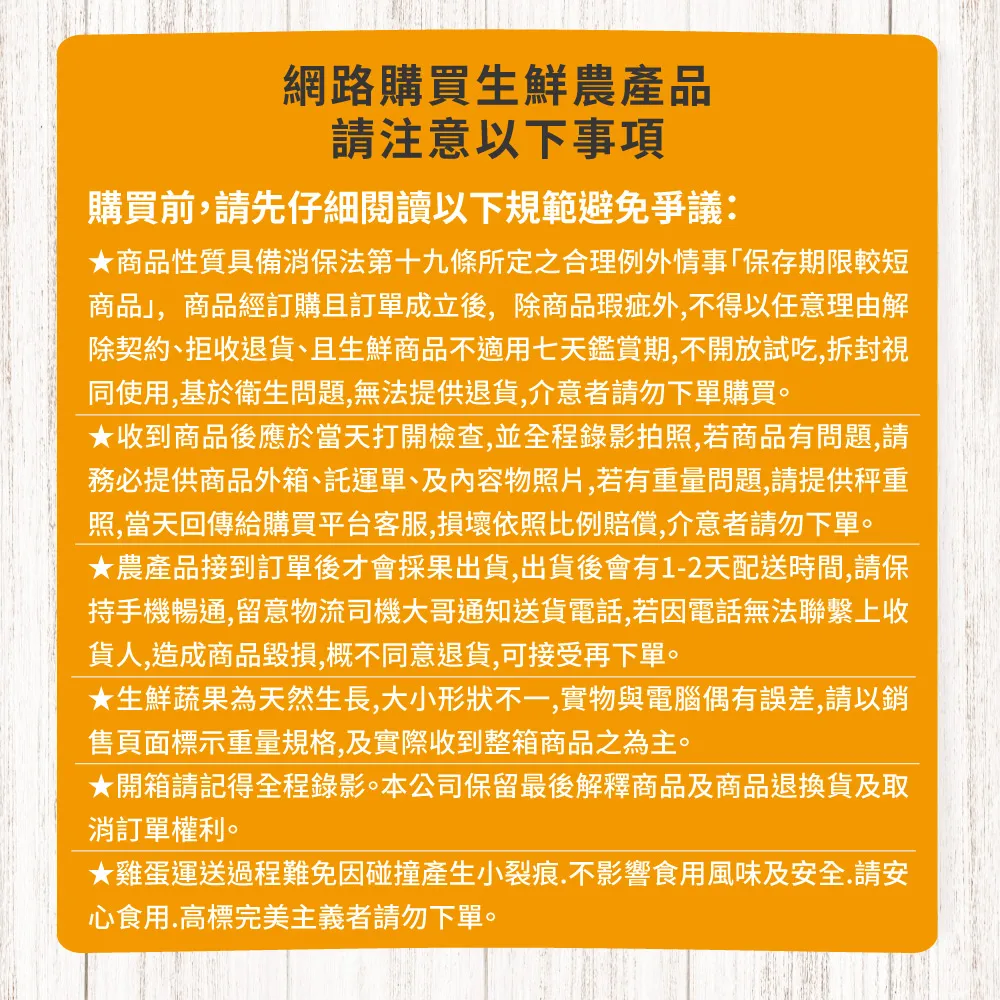 網路購買生鮮農產品
請注意以下事項

購買前,請先仔細閱讀以下規範避免爭議:

★商品性質具備消保法第十九條所定之合理例外情事「保存期限較短商品」,商品經訂購且訂單成立後,除商品瑕疵外,不得以任意理由解除契約、拒收退貨、且生鮮商品不適用七天鑑賞期,不開放試吃,拆封視同使用,基於衛生問題,無法提供退貨,介意者請勿下單購買。

★收到商品後應於當天打開檢查,並全程錄影拍照,若商品有問題,請務必提供商品外箱、託運單、及內容物照片,若有重量問題,請提供秤重照,當天回傳給購買平台客服,損壞依照比例賠償,介意者請勿下單。

★農產品接到訂單後才會採果出貨,出貨後會有1-2天配送時間,請保持手機暢通,留意物流司機大哥通知送貨電話,若因電話無法聯繫上收貨人,造成商品毀損,概不同意退貨,可接受再下單。

★生鮮蔬果為天然生長,大小形狀不一,實物與電腦偶有誤差,請以銷售頁面標示重量規格,及實際收到整箱商品之為主。

★開箱請記得全程錄影。本公司保留最後解釋商品及商品退換貨及取消訂單權利。

★雞蛋運送過程難免因碰撞產生小裂痕.不影響食用風味及安全.請安心食用.高標完美主義者請勿下單。